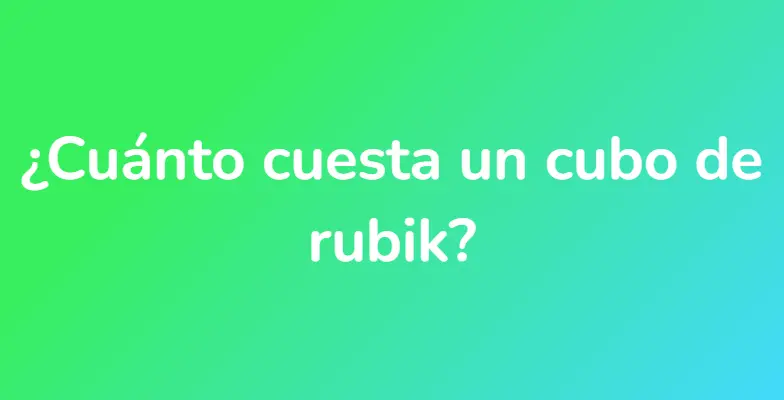 ¿Cuánto cuesta un cubo de rubik?